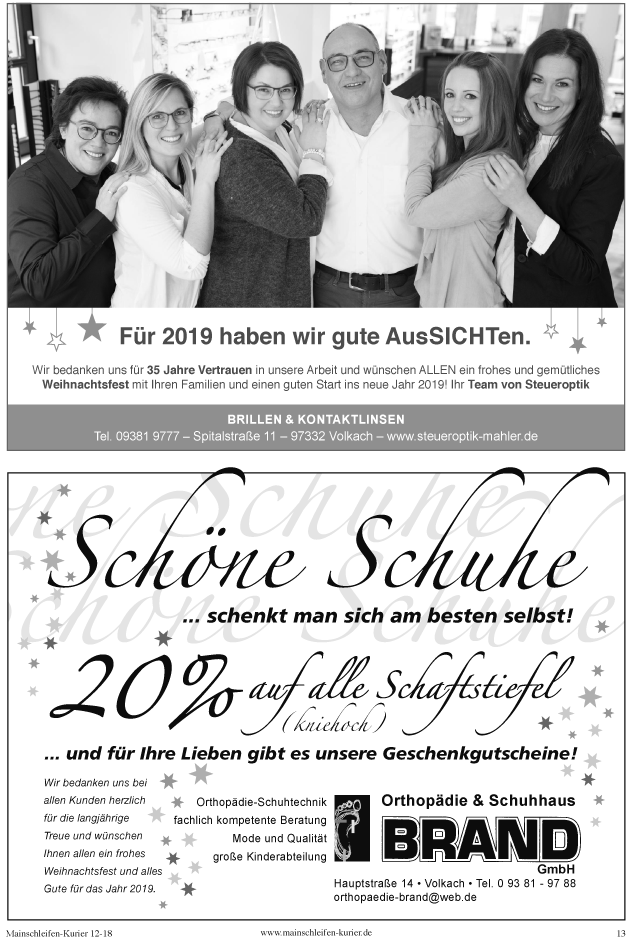 Für 2019 haben wir gute AusSICHTen.

Wir bedanken uns für 35 Jahre Vertrauen in unsere Arbeit und wünschen ALLEN ein frohes und gemütliches Weihnachtsfest mit Ihren Familien und einen guten Start ins neue Jahr 2019! Ihr Team von Steueroptik

BRILLEN & KONTAKTLINSEN
Tel. 09381 9777 – Spitalstraße 11 – 97332 Volkach – www.steueroptik-mahler.de

Schöne Schuhe
... schenkt man sich am besten selbst!

20% auf alle Schaftstiefel (kniehoch)

... und für Ihre Lieben gibt es unsere Geschenkgutscheine!

Wir bedanken uns bei allen Kunden herzlich für die langjährige Treue und wünschen Ihnen allen ein frohes Weihnachtsfest und alles Gute für das Jahr 2019.

Orthopädie-Schuhtechnik
fachlich kompetente Beratung
Mode und Qualität
große Kinderabteilung

Orthopädie & Schuhhaus
BRAND
GmbH
Hauptstraße 14 • Volkach • Tel. 0 93 81 - 97 88
orthopaedie-brand@web.de

Mainschleifen-Kurier 12-18 www.mainschleifen-kurier.de 13